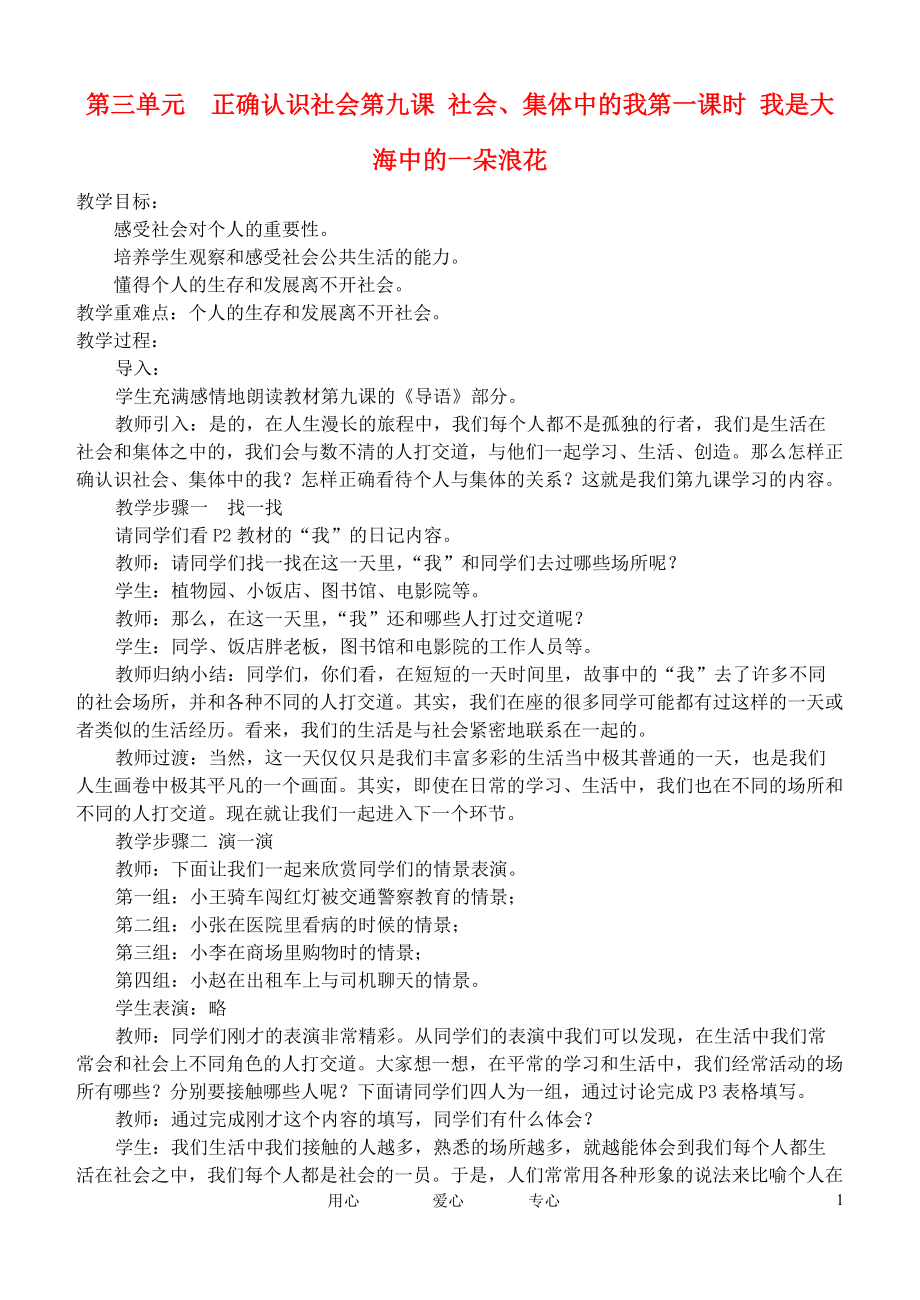 第三单元　正确认识社会第九课 社会、集体中的我第一课时 我是大海中的一朵浪花

教学目标：

感受社会对个人的重要性。

培养学生观察和感受社会公共生活的能力。

懂得个人的生存和发展离不开社会。

教学重难点：个人的生存和发展离不开社会。

教学过程：

导入：

学生充满感情地朗读教材第九课的《导语》部分。

教师引入：是的，在人生漫长的旅程中，我们每个人都不是孤独的行者，我们是生活在社会和集体之中的，我们会与数不清的人打交道，与他们一起学习、生活、创造。那么怎样正确认识社会、集体中的我？怎样正确看待个人与集体的关系？这就是我们第九课学习的内容。

教学步骤一　找一找

请同学们看 P2 教材的“我”的日记内容。

教师：请同学们找一找在这一天里，“我”和同学们去过哪些场所呢？

学生：植物园、小饭店、图书馆、电影院等。

教师：那么，在这一天里，“我”还和哪些人打过交道呢？

学生：同学、饭店胖老板，图书馆和电影院的工作人员等。

教师归纳小结：同学们，你们看，在短短的一天时间里，故事中的“我”去了许多不同的社会场所，并和各种不同的人打交道。其实，我们在座的很多同学可能都有过这样的一天或者类似的生活经历。看来，我们的生活是与社会紧密地联系在一起的。

教师过渡：当然，这一天仅仅只是我们丰富多彩的生活当中极其普通的一天，也是我们人生画卷中极其平凡的一个画面。其实，即使在日常的学习、生活中，我们也在不同的场所和不同的人打交道。现在就让我们一起进入下一个环节。

教学步骤二 演一演

教师：下面让我们一起来欣赏同学们的情景表演。

第一组：小王骑车闯红灯被交通警察教育的情景；

第二组：小张在医院里看病的时候的情景；

第三组：小李在商场里购物时的情景；

第四组：小赵在出租车上与司机聊天的情景。

学生表演：略

教师：同学们刚才的表演非常精彩。从同学们的表演中我们可以发现，在生活中我们常常会和社会上不同角色的人打交道。大家想一想，在平常的学习和生活中，我们经常活动的场所有哪些？分别要接触哪些人呢？下面请同学们四人为一组，通过讨论完成 P3 表格填写。

教师：通过完成刚才这个内容的填写，同学们有什么体会？

学生：我们生活中我们接触的人越多，熟悉的场所越多，就越能体会到我们每个人都生活在社会之中，我们每个人都是社会的一员。于是，人们常常用各种形象的说法来比喻个人在

用心　　爱心　　专心　　1